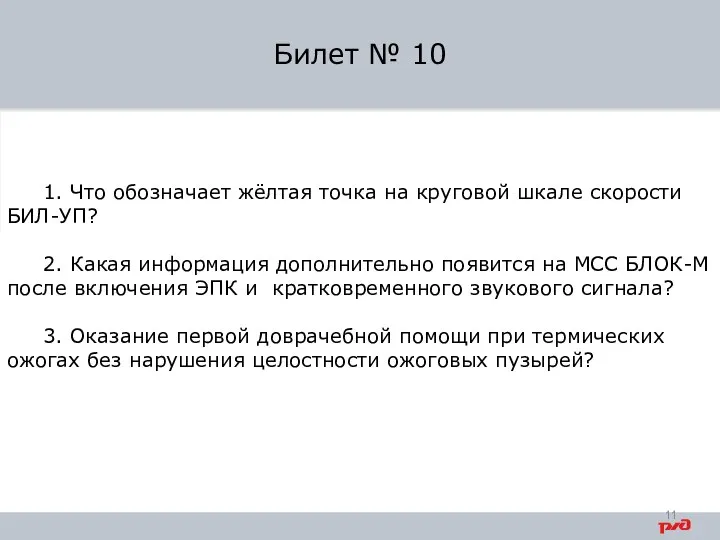 Билет № 10

1. Что обозначает жёлтая точка на круговой шкале скорости БИЛ-УП?

2. Какая информация дополнительно появится на МСС БЛОК-М после включения ЭПК и  кратковременного звукового сигнала?

3. Оказание первой доврачебной помощи при термических ожогах без нарушения целостности ожоговых пузырей?

11

РЖД